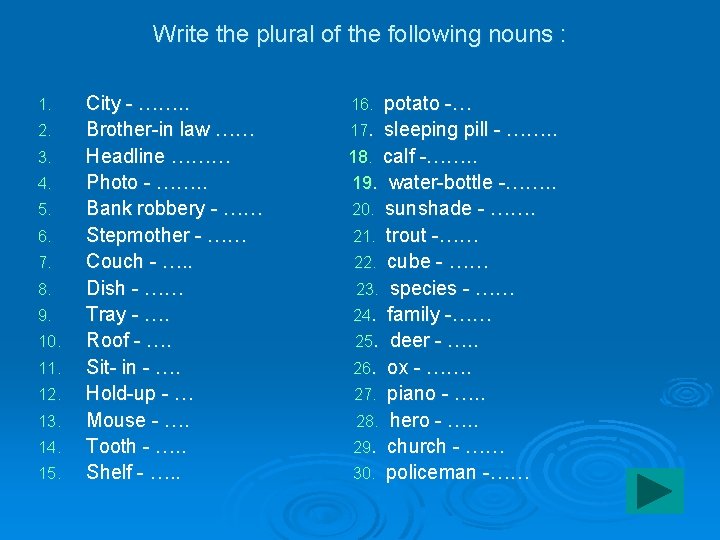 Write the plural of the following nouns :

1. City - ……..
2. Brother-in law ……
3. Headline ………
4. Photo - ……..
5. Bank robbery - ……
6. Stepmother - ……
7. Couch - …..
8. Dish - ……
9. Tray - ….
10. Roof - ….
11. Sit- in - ….
12. Hold-up - …
13. Mouse - ….
14. Tooth - …..
15. Shelf - …..

16. potato -…
17. sleeping pill - ……..
18. calf -……..
19. water-bottle -……..
20. sunshade - …….
21. trout -……
22. cube - ……
23. species - ……
24. family -……
25. deer - …..
26. ox - …….
27. piano - …..
28. hero - …..
29. church - ……
30. policeman -……